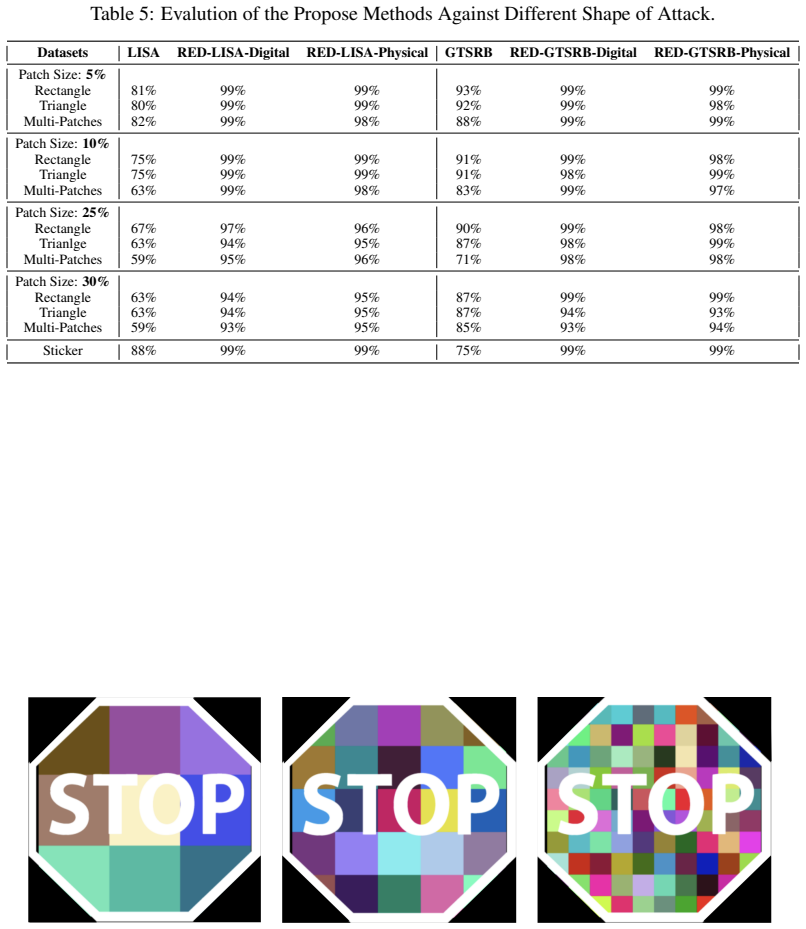 Table 5: Evalution of the Propose Methods Against Different Shape of Attack.

| Datasets | LISA | RED-LISA-Digital | RED-LISA-Physical | GTSRB | RED-GTSRB-Digital | RED-GTSRB-Physical |
|---|---|---|---|---|---|---|
| Patch Size: **5%** | | | | | | |
| Rectangle | 81% | 99% | 99% | 93% | 99% | 99% |
| Triangle | 80% | 99% | 99% | 92% | 99% | 98% |
| Multi-Patches | 82% | 99% | 98% | 88% | 99% | 99% |
| Patch Size: **10%** | | | | | | |
| Rectangle | 75% | 99% | 99% | 91% | 99% | 98% |
| Triangle | 75% | 99% | 99% | 91% | 98% | 99% |
| Multi-Patches | 63% | 99% | 98% | 83% | 99% | 97% |
| Patch Size: **25%** | | | | | | |
| Rectangle | 67% | 97% | 96% | 90% | 99% | 98% |
| Trianlge | 63% | 94% | 95% | 87% | 98% | 99% |
| Multi-Patches | 59% | 95% | 96% | 71% | 98% | 98% |
| Patch Size: **30%** | | | | | | |
| Rectangle | 63% | 94% | 95% | 87% | 99% | 99% |
| Triangle | 63% | 94% | 95% | 87% | 94% | 93% |
| Multi-Patches | 59% | 93% | 95% | 85% | 93% | 94% |
| Sticker | 88% | 99% | 99% | 75% | 99% | 99% |

STOP

STOP

STOP